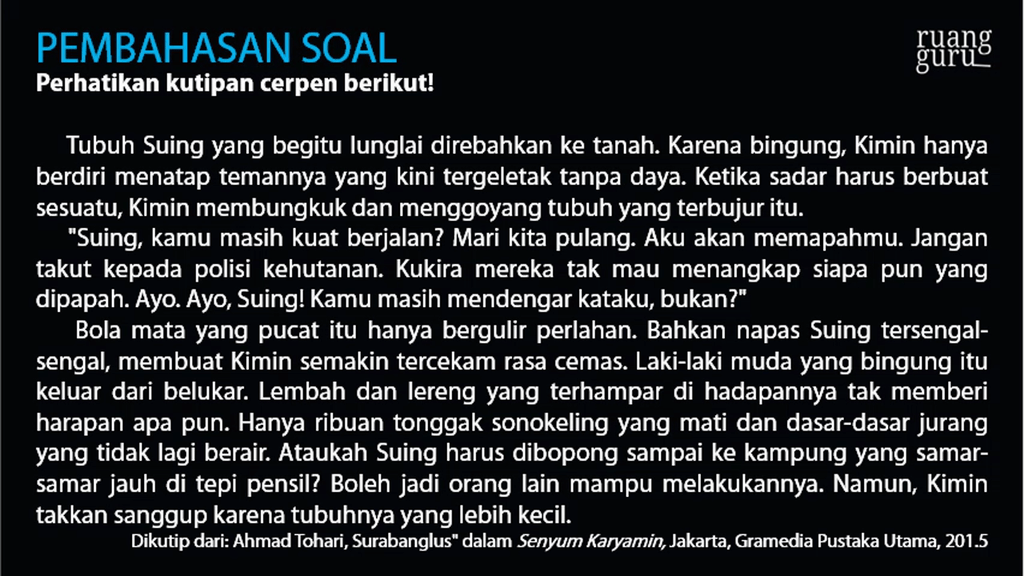 PEMBAHASAN SOAL

ruang guru

Perhatikan kutipan cerpen berikut!

Tubuh Suing yang begitu lunglai direbahkan ke tanah. Karena bingung, Kimin hanya berdiri menatap temannya yang kini tergeletak tanpa daya. Ketika sadar harus berbuat sesuatu, Kimin membungkuk dan menggoyang tubuh yang terbujur itu.

"Suing, kamu masih kuat berjalan? Mari kita pulang. Aku akan memapahmu. Jangan takut kepada polisi kehutanan. Kukira mereka tak mau menangkap siapa pun yang dipapah. Ayo. Ayo, Suing! Kamu masih mendengar kataku, bukan?"

Bola mata yang pucat itu hanya bergulir perlahan. Bahkan napas Suing tersengal-sengal, membuat Kimin semakin tercekam rasa cemas. Laki-laki muda yang bingung itu keluar dari belukar. Lembah dan lereng yang terhampar di hadapannya tak memberi harapan apa pun. Hanya ribuan tonggak sonokeling yang mati dan dasar-dasar jurang yang tidak lagi berair. Ataukah Suing harus dibopong sampai ke kampung yang samar-samar jauh di tepi pensil? Boleh jadi orang lain mampu melakukannya. Namun, Kimin takkan sanggup karena tubuhnya yang lebih kecil.

Dikutip dari: Ahmad Tohari, Surabanglus" dalam Senyum Karyamin, Jakarta, Gramedia Pustaka Utama, 201.5